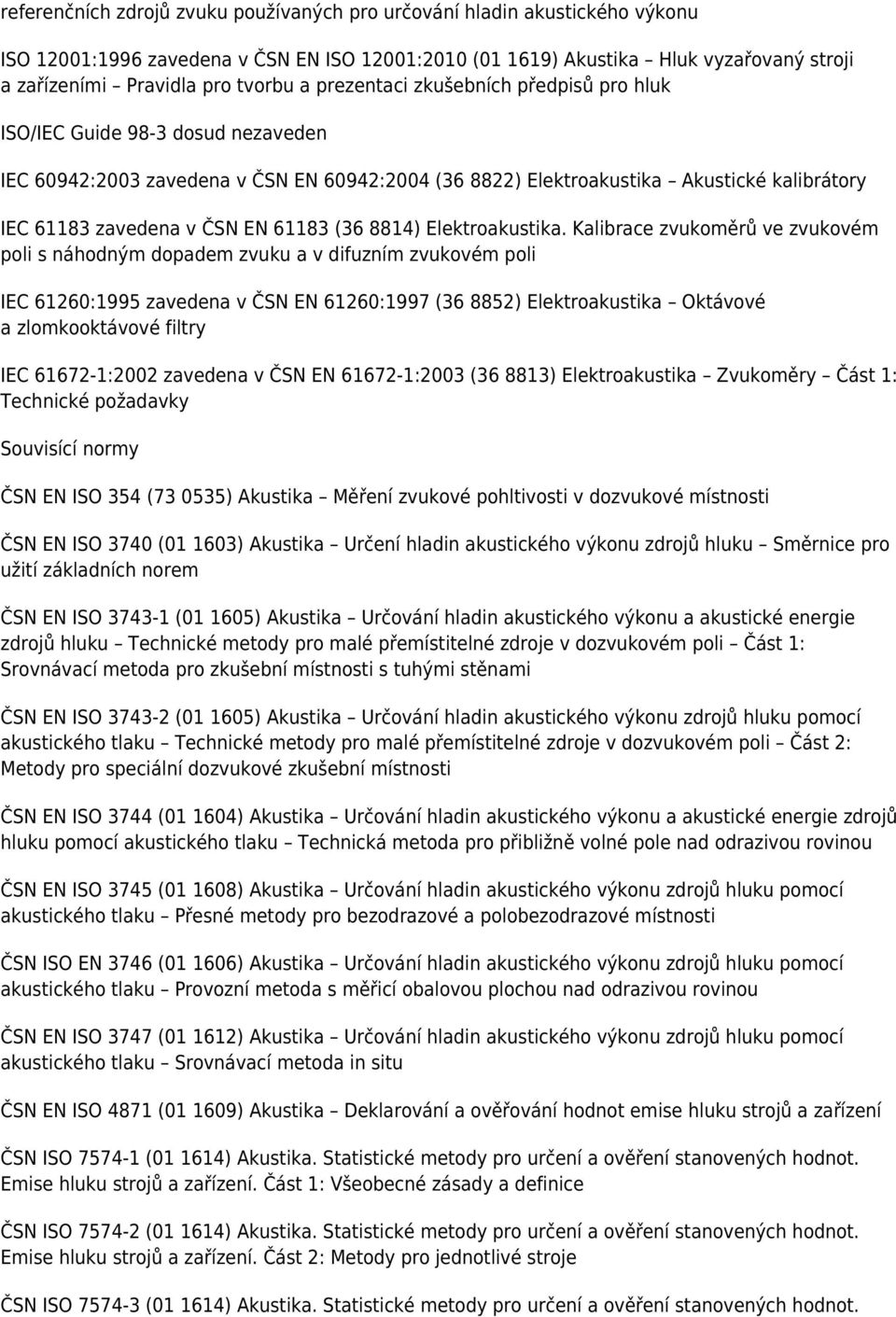 referenčních zdrojů zvuku používaných pro určování hladin akustického výkonu

ISO 12001:1996 zavedena v ČSN EN ISO 12001:2010 (01 1619) Akustika – Hluk vyzařovaný stroji a zařízeními – Pravidla pro tvorbu a prezentaci zkušebních předpisů pro hluk

ISO/IEC Guide 98-3 dosud nezaveden

IEC 60942:2003 zavedena v ČSN EN 60942:2004 (36 8822) Elektroakustika – Akustické kalibrátory

IEC 61183 zavedena v ČSN EN 61183 (36 8814) Elektroakustika. Kalibrace zvukoměrů ve zvukovém poli s náhodným dopadem zvuku a v difuzním zvukovém poli

IEC 61260:1995 zavedena v ČSN EN 61260:1997 (36 8852) Elektroakustika – Oktávové a zlomkooktávové filtry

IEC 61672-1:2002 zavedena v ČSN EN 61672-1:2003 (36 8813) Elektroakustika – Zvukoměry – Část 1: Technické požadavky

Souvisící normy

ČSN EN ISO 354 (73 0535) Akustika – Měření zvukové pohltivosti v dozvukové místnosti

ČSN EN ISO 3740 (01 1603) Akustika – Určení hladin akustického výkonu zdrojů hluku – Směrnice pro užití základních norem

ČSN EN ISO 3743-1 (01 1605) Akustika – Určování hladin akustického výkonu a akustické energie zdrojů hluku – Technické metody pro malé přemístitelné zdroje v dozvukovém poli – Část 1: Srovnávací metoda pro zkušební místnosti s tuhými stěnami

ČSN EN ISO 3743-2 (01 1605) Akustika – Určování hladin akustického výkonu zdrojů hluku pomocí akustického tlaku – Technické metody pro malé přemístitelné zdroje v dozvukovém poli – Část 2: Metody pro speciální dozvukové zkušební místnosti

ČSN EN ISO 3744 (01 1604) Akustika – Určování hladin akustického výkonu a akustické energie zdrojů hluku pomocí akustického tlaku – Technická metoda pro přibližně volné pole nad odrazivou rovinou

ČSN EN ISO 3745 (01 1608) Akustika – Určování hladin akustického výkonu zdrojů hluku pomocí akustického tlaku – Přesné metody pro bezodrazové a polobezodrazové místnosti

ČSN ISO EN 3746 (01 1606) Akustika – Určování hladin akustického výkonu zdrojů hluku pomocí akustického tlaku – Provozní metoda s měřicí obalovou plochou nad odrazivou rovinou

ČSN EN ISO 3747 (01 1612) Akustika – Určování hladin akustického výkonu zdrojů hluku pomocí akustického tlaku – Srovnávací metoda in situ

ČSN EN ISO 4871 (01 1609) Akustika – Deklarování a ověřování hodnot emise hluku strojů a zařízení

ČSN ISO 7574-1 (01 1614) Akustika. Statistické metody pro určení a ověření stanovených hodnot. Emise hluku strojů a zařízení. Část 1: Všeobecné zásady a definice

ČSN ISO 7574-2 (01 1614) Akustika. Statistické metody pro určení a ověření stanovených hodnot. Emise hluku strojů a zařízení. Část 2: Metody pro jednotlivé stroje

ČSN ISO 7574-3 (01 1614) Akustika. Statistické metody pro určení a ověření stanovených hodnot.